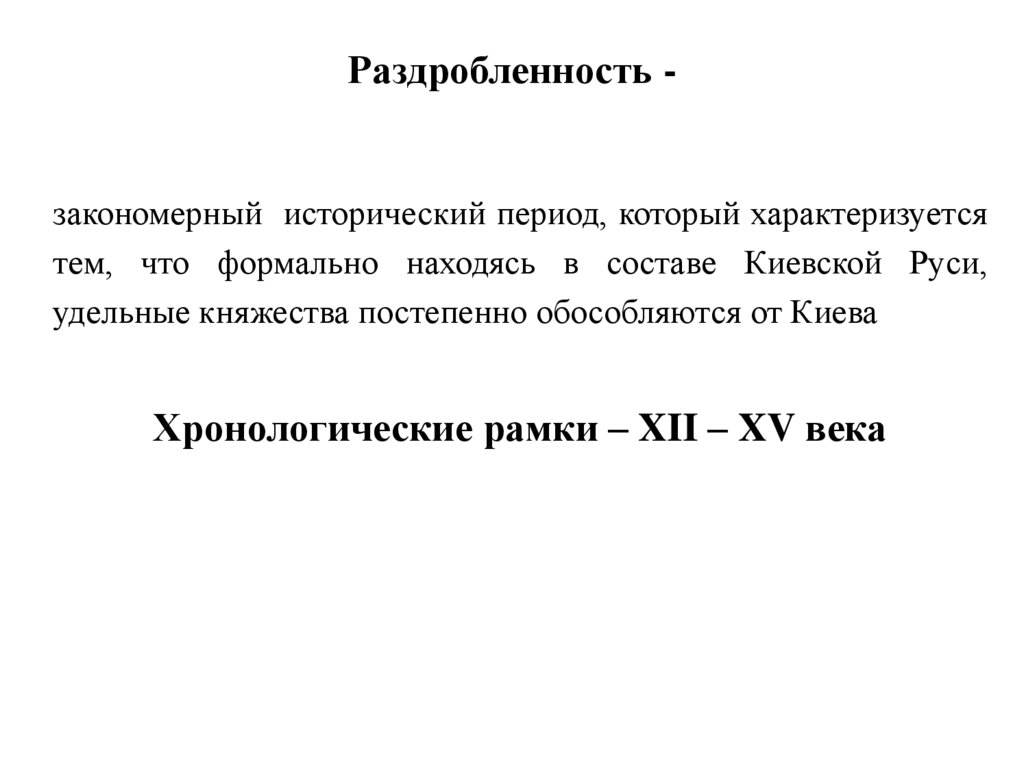 Раздробленность -

закономерный исторический период, который характеризуется тем, что формально находясь в составе Киевской Руси, удельные княжества постепенно обособляются от Киева

Хронологические рамки – XII – XV века